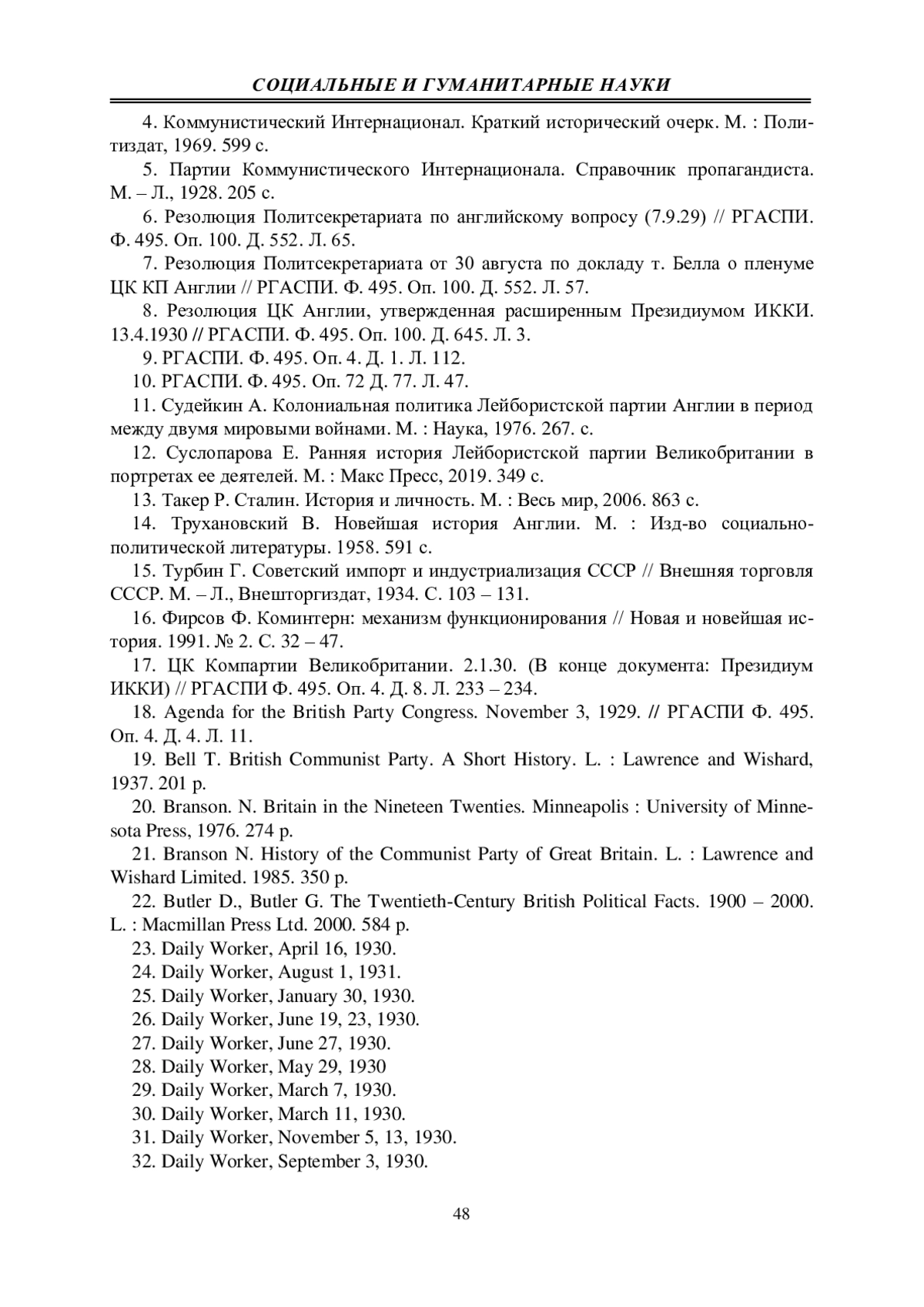 СОЦИАЛЬНЫЕ И ГУМАНИТАРНЫЕ НАУКИ

4. Коммунистический Интернационал. Краткий исторический очерк. М. : Политиздат, 1969. 599 с.

5. Партии Коммунистического Интернационала. Справочник пропагандиста. М. – Л., 1928. 205 с.

6. Резолюция Политсекретариата по английскому вопросу (7.9.29) // РГАСПИ. Ф. 495. Оп. 100. Д. 552. Л. 65.

7. Резолюция Политсекретариата от 30 августа по докладу т. Белла о пленуме ЦК КП Англии // РГАСПИ. Ф. 495. Оп. 100. Д. 552. Л. 57.

8. Резолюция ЦК Англии, утвержденная расширенным Президиумом ИККИ. 13.4.1930 // РГАСПИ. Ф. 495. Оп. 100. Д. 645. Л. 3.

9. РГАСПИ. Ф. 495. Оп. 4. Д. 1. Л. 112.

10. РГАСПИ. Ф. 495. Оп. 72 Д. 77. Л. 47.

11. Судейкин А. Колониальная политика Лейбористской партии Англии в период между двумя мировыми войнами. М. : Наука, 1976. 267. с.

12. Суслопарова Е. Ранняя история Лейбористской партии Великобритании в портретах ее деятелей. М. : Макс Пресс, 2019. 349 с.

13. Такер Р. Сталин. История и личность. М. : Весь мир, 2006. 863 с.

14. Трухановский В. Новейшая история Англии. М. : Изд-во социально-политической литературы. 1958. 591 с.

15. Турбин Г. Советский импорт и индустриализация СССР // Внешняя торговля СССР. М. – Л., Внешторгиздат, 1934. С. 103 – 131.

16. Фирсов Ф. Коминтерн: механизм функционирования // Новая и новейшая история. 1991. № 2. С. 32 – 47.

17. ЦК Компартии Великобритании. 2.1.30. (В конце документа: Президиум ИККИ) // РГАСПИ Ф. 495. Оп. 4. Д. 8. Л. 233 – 234.

18. Agenda for the British Party Congress. November 3, 1929. // РГАСПИ Ф. 495. Оп. 4. Д. 4. Л. 11.

19. Bell T. British Communist Party. A Short History. L. : Lawrence and Wishard, 1937. 201 p.

20. Branson. N. Britain in the Nineteen Twenties. Minneapolis : University of Minnesota Press, 1976. 274 p.

21. Branson N. History of the Communist Party of Great Britain. L. : Lawrence and Wishard Limited. 1985. 350 p.

22. Butler D., Butler G. The Twentieth-Century British Political Facts. 1900 – 2000. L. : Macmillan Press Ltd. 2000. 584 p.

23. Daily Worker, April 16, 1930.

24. Daily Worker, August 1, 1931.

25. Daily Worker, January 30, 1930.

26. Daily Worker, June 19, 23, 1930.

27. Daily Worker, June 27, 1930.

28. Daily Worker, May 29, 1930

29. Daily Worker, March 7, 1930.

30. Daily Worker, March 11, 1930.

31. Daily Worker, November 5, 13, 1930.

32. Daily Worker, September 3, 1930.

48